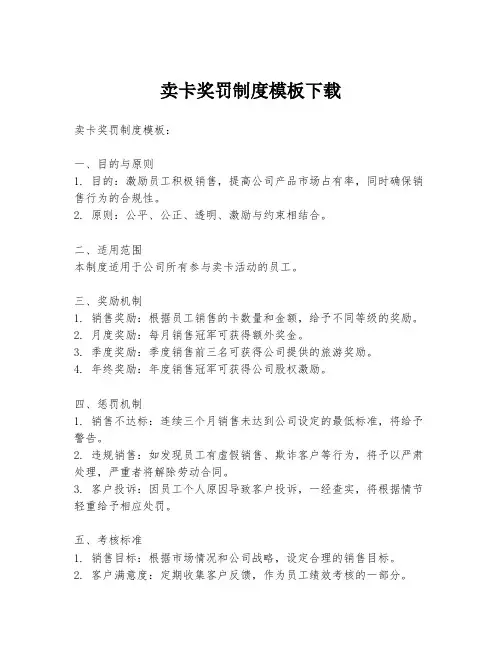 卖卡奖罚制度模板下载

卖卡奖罚制度模板：

一、目的与原则
1. 目的：激励员工积极销售，提高公司产品市场占有率，同时确保销售行为的合规性。
2. 原则：公平、公正、透明、激励与约束相结合。

二、适用范围
本制度适用于公司所有参与卖卡活动的员工。

三、奖励机制
1. 销售奖励：根据员工销售的卡数量和金额，给予不同等级的奖励。
2. 月度奖励：每月销售冠军可获得额外奖金。
3. 季度奖励：季度销售前三名可获得公司提供的旅游奖励。
4. 年终奖励：年度销售冠军可获得公司股权激励。

四、惩罚机制
1. 销售不达标：连续三个月销售未达到公司设定的最低标准，将给予警告。
2. 违规销售：如发现员工有虚假销售、欺诈客户等行为，将予以严肃处理，严重者将解除劳动合同。
3. 客户投诉：因员工个人原因导致客户投诉，一经查实，将根据情节轻重给予相应处罚。

五、考核标准
1. 销售目标：根据市场情况和公司战略，设定合理的销售目标。
2. 客户满意度：定期收集客户反馈，作为员工绩效考核的一部分。